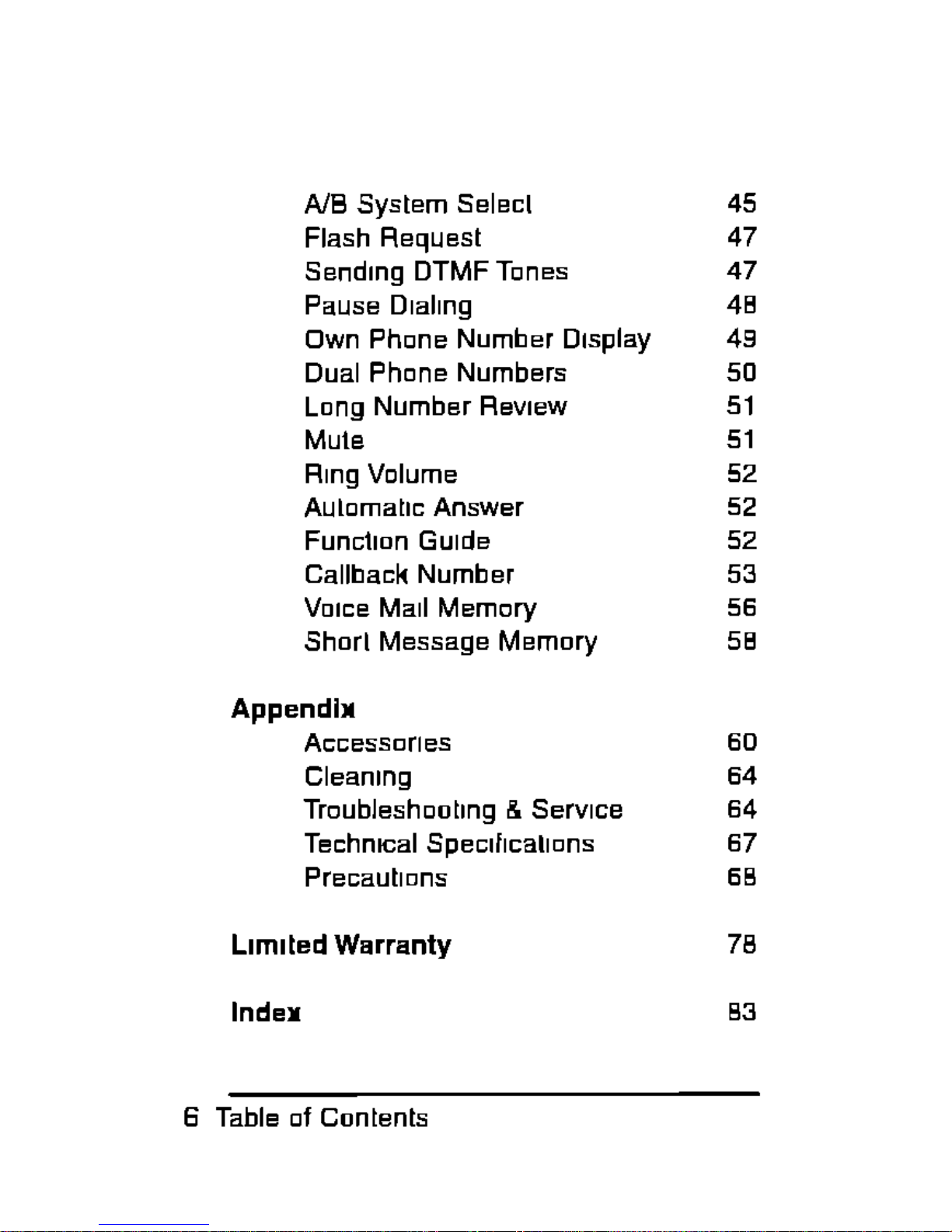 A/B System Select 45
Flash Request 47
Sending DTMF Tones 47
Pause Dialing 48
Own Phone Number Display 49
Dual Phone Numbers 50
Long Number Review 51
Mute 51
Ring Volume 52
Automatic Answer 52
Function Guide 52
Callback Number 53
Voice Mail Memory 56
Short Message Memory 58

Appendix
Accessories 60
Cleaning 64
Troubleshooting & Service 64
Technical Specifications 67
Precautions 68

Limited Warranty 78

Index 83

6 Table of Contents